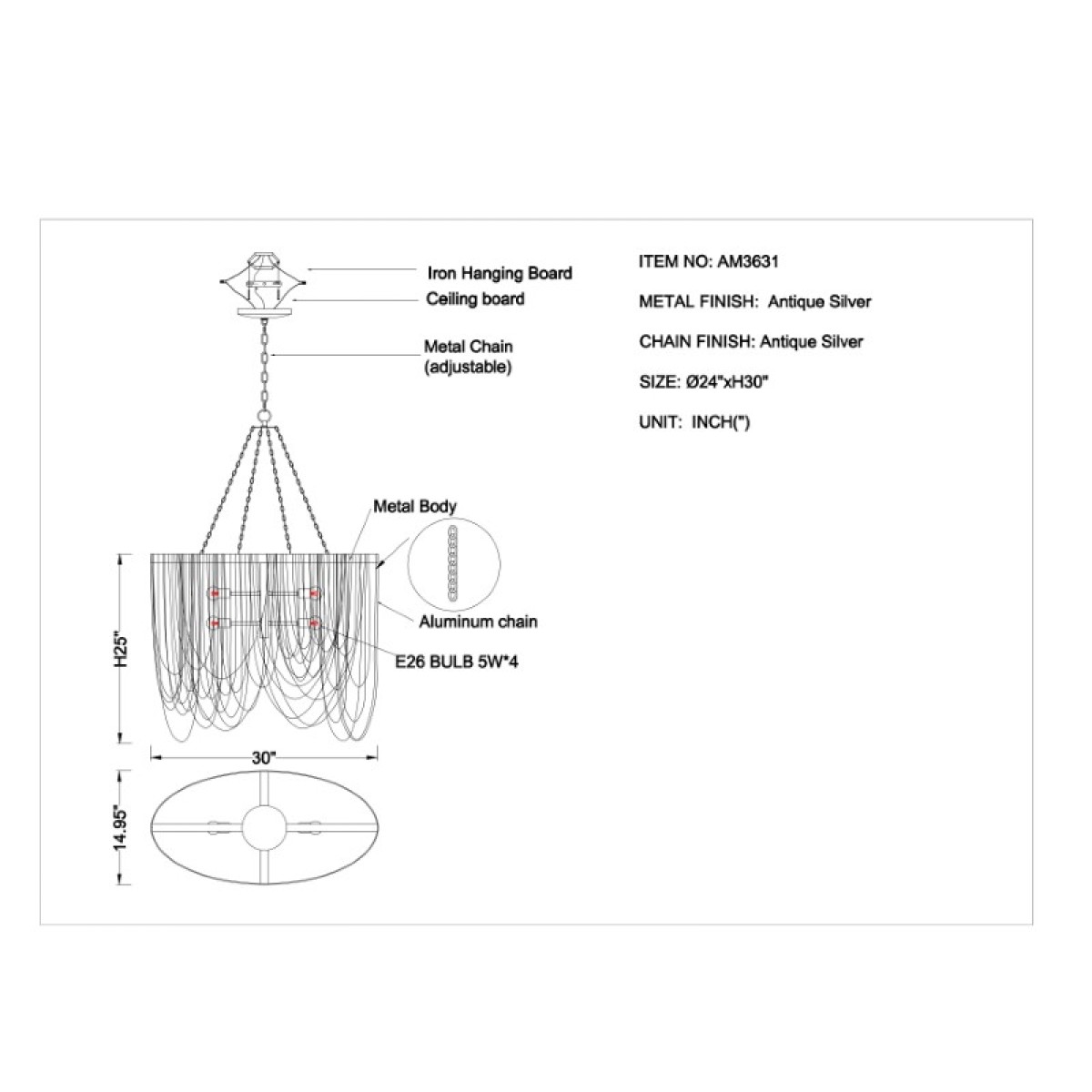 Iron Hanging Board
Ceiling board
Metal Chain (adjustable)
Metal Body
Aluminum chain
E26 BULB 5W*4
H25"
30"
14.95"

ITEM NO: AM3631

METAL FINISH: Antique Silver

CHAIN FINISH: Antique Silver

SIZE: Ø24"xH30"

UNIT: INCH(")